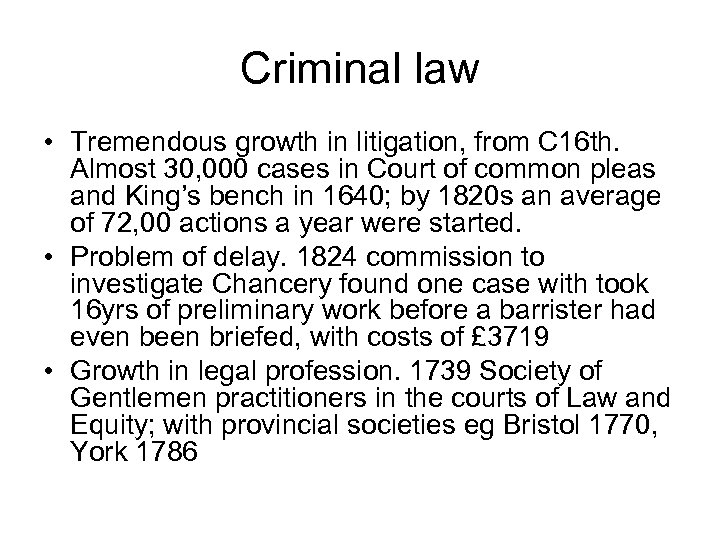 Criminal law

• Tremendous growth in litigation, from C16th. Almost 30,000 cases in Court of common pleas and King's bench in 1640; by 1820s an average of 72,00 actions a year were started.
• Problem of delay. 1824 commission to investigate Chancery found one case with took 16yrs of preliminary work before a barrister had even been briefed, with costs of £3719
• Growth in legal profession. 1739 Society of Gentlemen practitioners in the courts of Law and Equity; with provincial societies eg Bristol 1770, York 1786